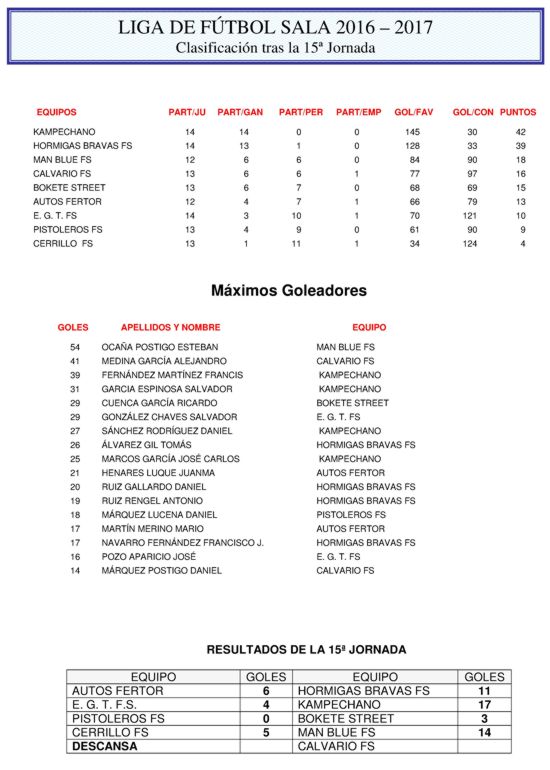 LIGA DE FÚTBOL SALA 2016 – 2017
Clasificación tras la 15ª Jornada

| EQUIPOS | PART/JU | PART/GAN | PART/PER | PART/EMP | GOL/FAV | GOL/CON | PUNTOS |
|---|---|---|---|---|---|---|---|
| KAMPECHANO | 14 | 14 | 0 | 0 | 145 | 30 | 42 |
| HORMIGAS BRAVAS FS | 14 | 13 | 1 | 0 | 128 | 33 | 39 |
| MAN BLUE FS | 12 | 6 | 6 | 0 | 84 | 90 | 18 |
| CALVARIO FS | 13 | 6 | 6 | 1 | 77 | 97 | 16 |
| BOKETE STREET | 13 | 6 | 7 | 0 | 68 | 69 | 15 |
| AUTOS FERTOR | 12 | 4 | 7 | 1 | 66 | 79 | 13 |
| E. G. T. FS | 14 | 3 | 10 | 1 | 70 | 121 | 10 |
| PISTOLEROS FS | 13 | 4 | 9 | 0 | 61 | 90 | 9 |
| CERRILLO FS | 13 | 1 | 11 | 1 | 34 | 124 | 4 |

Máximos Goleadores

| GOLES | APELLIDOS Y NOMBRE | EQUIPO |
|---|---|---|
| 54 | OCAÑA POSTIGO ESTEBAN | MAN BLUE FS |
| 41 | MEDINA GARCÍA ALEJANDRO | CALVARIO FS |
| 39 | FERNÁNDEZ MARTÍNEZ FRANCIS | KAMPECHANO |
| 31 | GARCIA ESPINOSA SALVADOR | KAMPECHANO |
| 29 | CUENCA GARCÍA RICARDO | BOKETE STREET |
| 29 | GONZÁLEZ CHAVES SALVADOR | E. G. T. FS |
| 27 | SÁNCHEZ RODRÍGUEZ DANIEL | KAMPECHANO |
| 26 | ÁLVAREZ GIL TOMÁS | HORMIGAS BRAVAS FS |
| 25 | MARCOS GARCÍA JOSÉ CARLOS | KAMPECHANO |
| 21 | HENARES LUQUE JUANMA | AUTOS FERTOR |
| 20 | RUIZ GALLARDO DANIEL | HORMIGAS BRAVAS FS |
| 19 | RUIZ RENGEL ANTONIO | HORMIGAS BRAVAS FS |
| 18 | MÁRQUEZ LUCENA DANIEL | PISTOLEROS FS |
| 17 | MARTÍN MERINO MARIO | AUTOS FERTOR |
| 17 | NAVARRO FERNÁNDEZ FRANCISCO J. | HORMIGAS BRAVAS FS |
| 16 | POZO APARICIO JOSÉ | E. G. T. FS |
| 14 | MÁRQUEZ POSTIGO DANIEL | CALVARIO FS |

RESULTADOS DE LA 15ª JORNADA

| EQUIPO | GOLES | EQUIPO | GOLES |
|---|---|---|---|
| AUTOS FERTOR | 6 | HORMIGAS BRAVAS FS | 11 |
| E. G. T. F.S. | 4 | KAMPECHANO | 17 |
| PISTOLEROS FS | 0 | BOKETE STREET | 3 |
| CERRILLO FS | 5 | MAN BLUE FS | 14 |
| DESCANSA | | CALVARIO FS | |